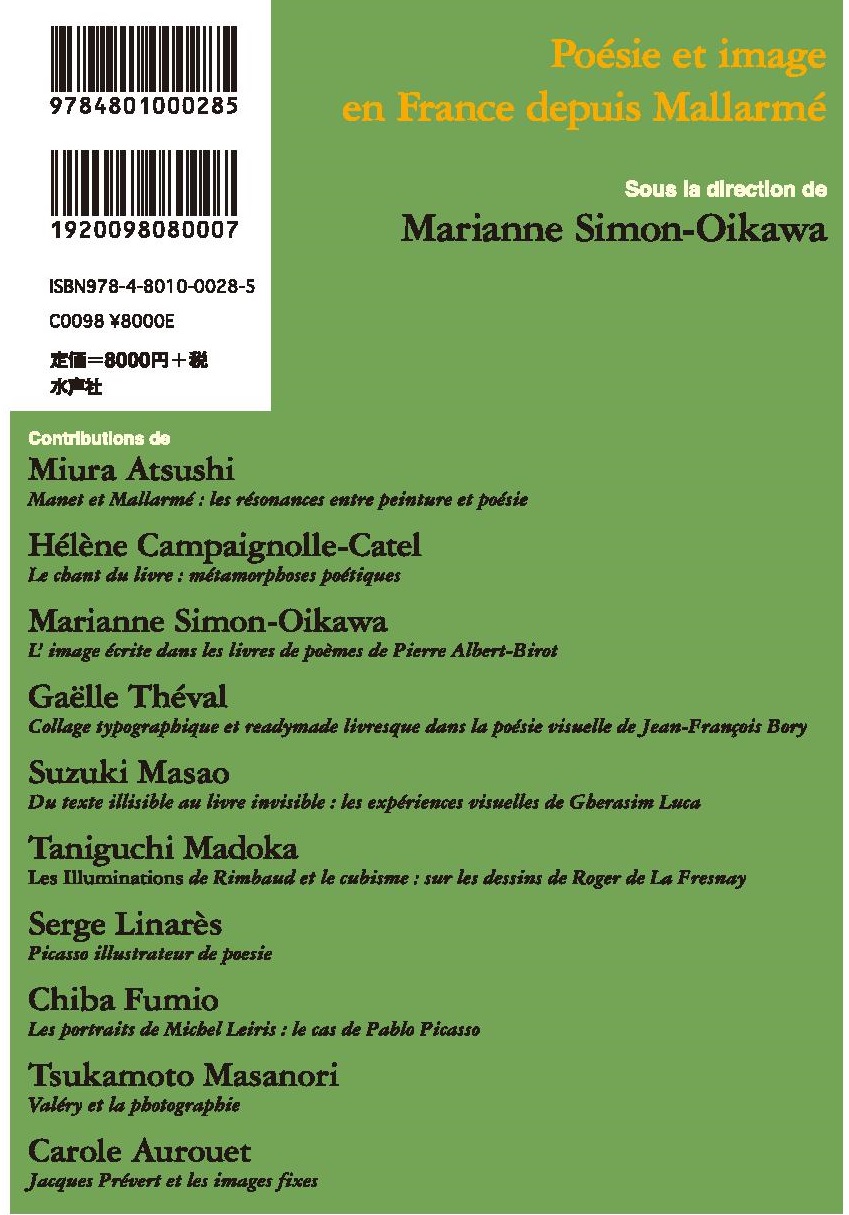 9784801000285

1920098080007

ISBN978-4-8010-0028-5

C0098 ¥8000E

定価=8000円+税
水声社

Poésie et image
en France depuis Mallarmé

Sous la direction de
Marianne Simon-Oikawa

Contributions de

Miura Atsushi
Manet et Mallarmé : les résonances entre peinture et poésie

Hélène Campaignolle-Catel
Le chant du livre : métamorphoses poétiques

Marianne Simon-Oikawa
L' image écrite dans les livres de poèmes de Pierre Albert-Birot

Gaëlle Théval
Collage typographique et readymade livresque dans la poésie visuelle de Jean-François Bory

Suzuki Masao
Du texte illisible au livre invisible : les expériences visuelles de Gherasim Luca

Taniguchi Madoka
Les Illuminations de Rimbaud et le cubisme : sur les dessins de Roger de La Fresnay

Serge Linarès
Picasso illustrateur de poesie

Chiba Fumio
Les portraits de Michel Leiris : le cas de Pablo Picasso

Tsukamoto Masanori
Valéry et la photographie

Carole Aurouet
Jacques Prévert et les images fixes